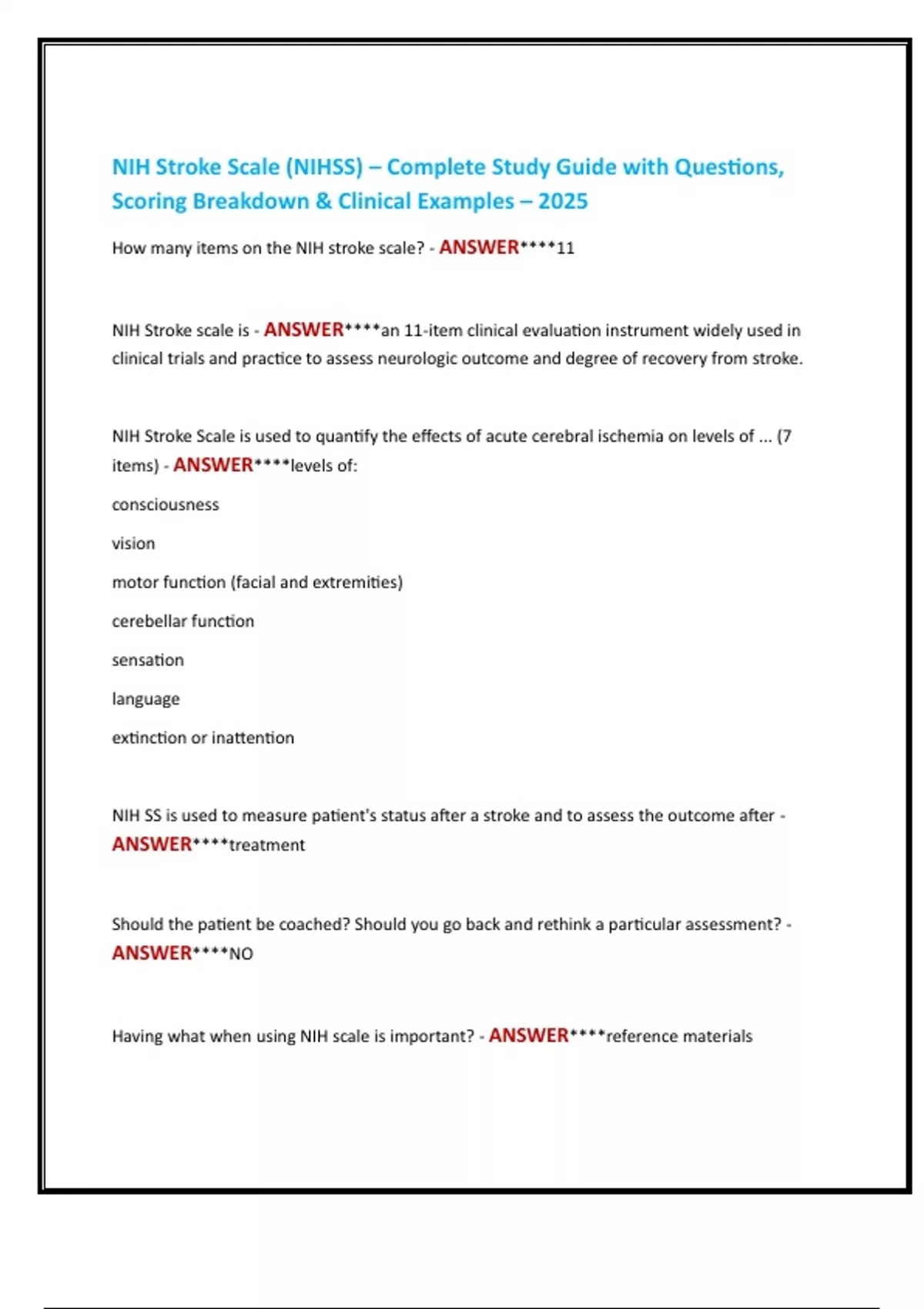 NIH Stroke Scale (NIHSS) – Complete Study Guide with Questions, Scoring Breakdown & Clinical Examples – 2025

How many items on the NIH stroke scale? - ANSWER****11

NIH Stroke scale is - ANSWER****an 11-item clinical evaluation instrument widely used in clinical trials and practice to assess neurologic outcome and degree of recovery from stroke.

NIH Stroke Scale is used to quantify the effects of acute cerebral ischemia on levels of ... (7 items) - ANSWER****levels of:

consciousness

vision

motor function (facial and extremities)

cerebellar function

sensation

language

extinction or inattention

NIH SS is used to measure patient's status after a stroke and to assess the outcome after - ANSWER****treatment

Should the patient be coached? Should you go back and rethink a particular assessment? - ANSWER****NO

Having what when using NIH scale is important? - ANSWER****reference materials